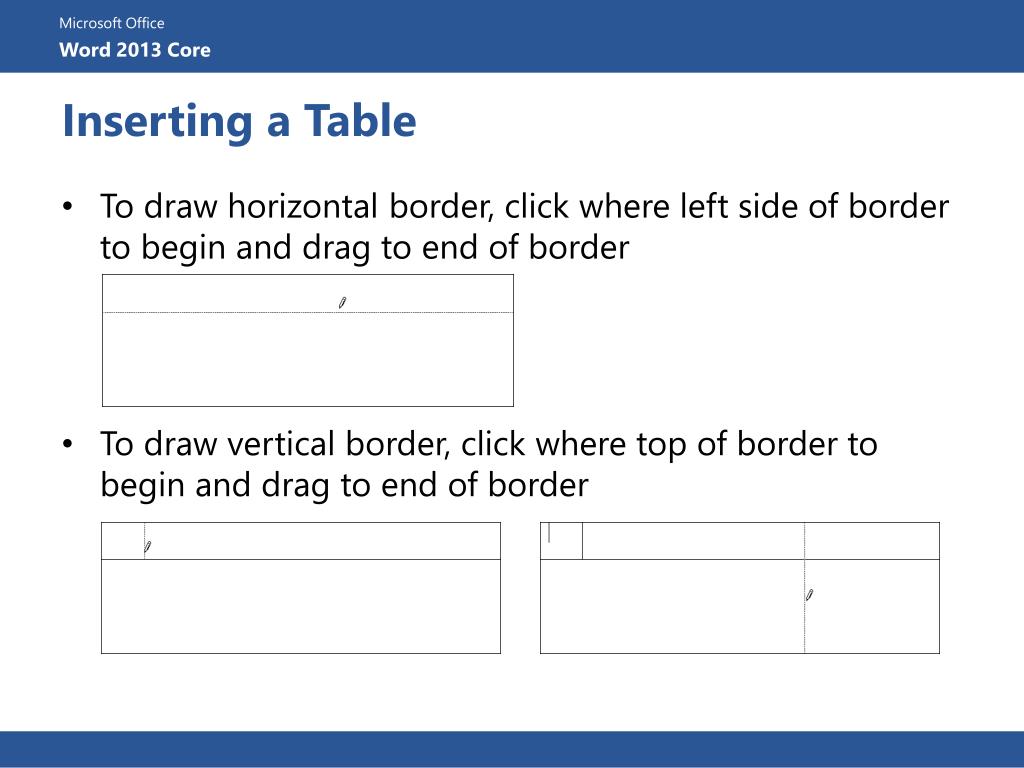 Microsoft Office
Word 2013 Core

Inserting a Table

• To draw horizontal border, click where left side of border to begin and drag to end of border

• To draw vertical border, click where top of border to begin and drag to end of border